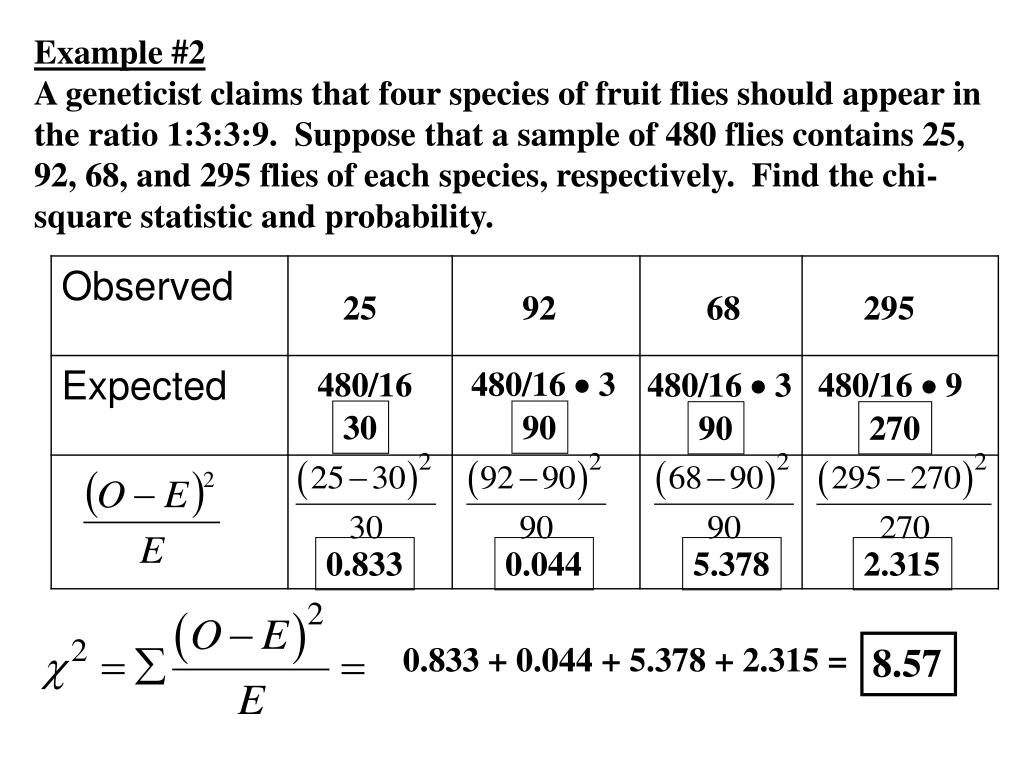 Example #2
A geneticist claims that four species of fruit flies should appear in the ratio 1:3:3:9. Suppose that a sample of 480 flies contains 25, 92, 68, and 295 flies of each species, respectively. Find the chi-square statistic and probability.

| Observed | 25 | 92 | 68 | 295 |
|---|---|---|---|---|
| Expected | 480/16 30 | 480/16 • 3 90 | 480/16 • 3 90 | 480/16 • 9 270 |
| $\frac{(O-E)^2}{E}$ | $\frac{(25-30)^2}{30}$ 0.833 | $\frac{(92-90)^2}{90}$ 0.044 | $\frac{(68-90)^2}{90}$ 5.378 | $\frac{(295-270)^2}{270}$ 2.315 |

$\chi^2 = \sum \frac{(O-E)^2}{E} =$ 0.833 + 0.044 + 5.378 + 2.315 = 8.57